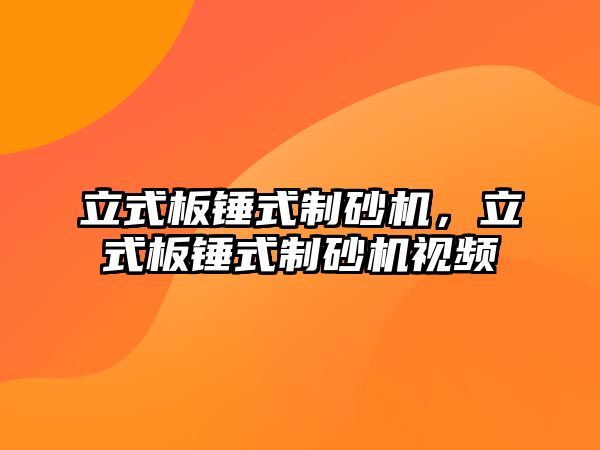 立式板锤式制砂机，立式板锤式制砂机视频